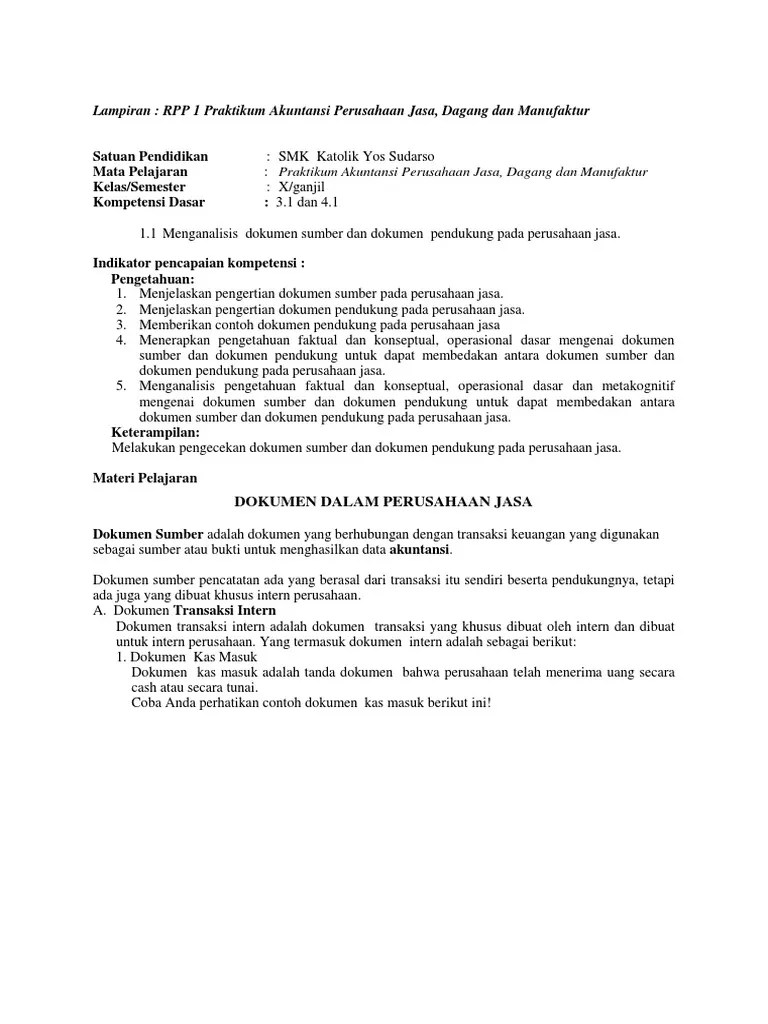 Lampiran : RPP 1 Praktikum Akuntansi Perusahaan Jasa, Dagang dan Manufaktur

Satuan Pendidikan : SMK Katolik Yos Sudarso
Mata Pelajaran : Praktikum Akuntansi Perusahaan Jasa, Dagang dan Manufaktur
Kelas/Semester : X/ganjil
Kompetensi Dasar : 3.1 dan 4.1

1.1 Menganalisis dokumen sumber dan dokumen pendukung pada perusahaan jasa.

Indikator pencapaian kompetensi :
Pengetahuan:
1. Menjelaskan pengertian dokumen sumber pada perusahaan jasa.
2. Menjelaskan pengertian dokumen pendukung pada perusahaan jasa.
3. Memberikan contoh dokumen pendukung pada perusahaan jasa
4. Menerapkan pengetahuan faktual dan konseptual, operasional dasar mengenai dokumen sumber dan dokumen pendukung untuk dapat membedakan antara dokumen sumber dan dokumen pendukung pada perusahaan jasa.
5. Menganalisis pengetahuan faktual dan konseptual, operasional dasar dan metakognitif mengenai dokumen sumber dan dokumen pendukung untuk dapat membedakan antara dokumen sumber dan dokumen pendukung pada perusahaan jasa.
Keterampilan:
Melakukan pengecekan dokumen sumber dan dokumen pendukung pada perusahaan jasa.

Materi Pelajaran

DOKUMEN DALAM PERUSAHAAN JASA

Dokumen Sumber adalah dokumen yang berhubungan dengan transaksi keuangan yang digunakan sebagai sumber atau bukti untuk menghasilkan data akuntansi.

Dokumen sumber pencatatan ada yang berasal dari transaksi itu sendiri beserta pendukungnya, tetapi ada juga yang dibuat khusus intern perusahaan.
A. Dokumen Transaksi Intern
Dokumen transaksi intern adalah dokumen transaksi yang khusus dibuat oleh intern dan dibuat untuk intern perusahaan. Yang termasuk dokumen intern adalah sebagai berikut:
1. Dokumen Kas Masuk
Dokumen kas masuk adalah tanda dokumen bahwa perusahaan telah menerima uang secara cash atau secara tunai.
Coba Anda perhatikan contoh dokumen kas masuk berikut ini!